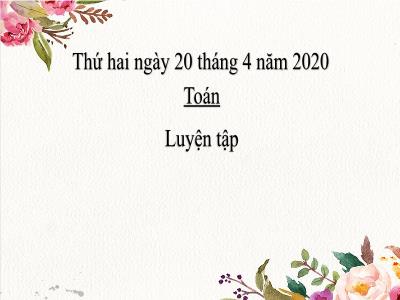 Thứ hai ngày 20 tháng 4 năm 2020

Toán

Luyện tập